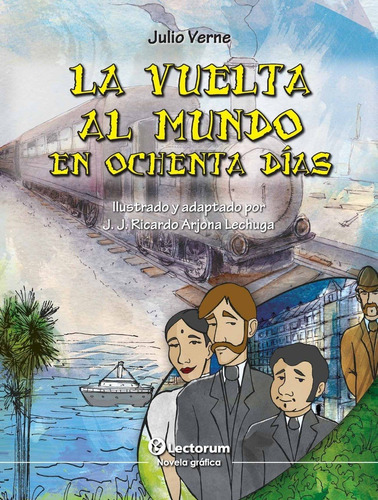 Julio Verne

LA VUELTA AL MUNDO EN OCHENTA DÍAS

Ilustrado y adaptado por J. J. Ricardo Arjona Lechuga

Lectorum
Novela gráfica